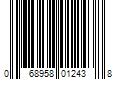 0 68958 01243 8